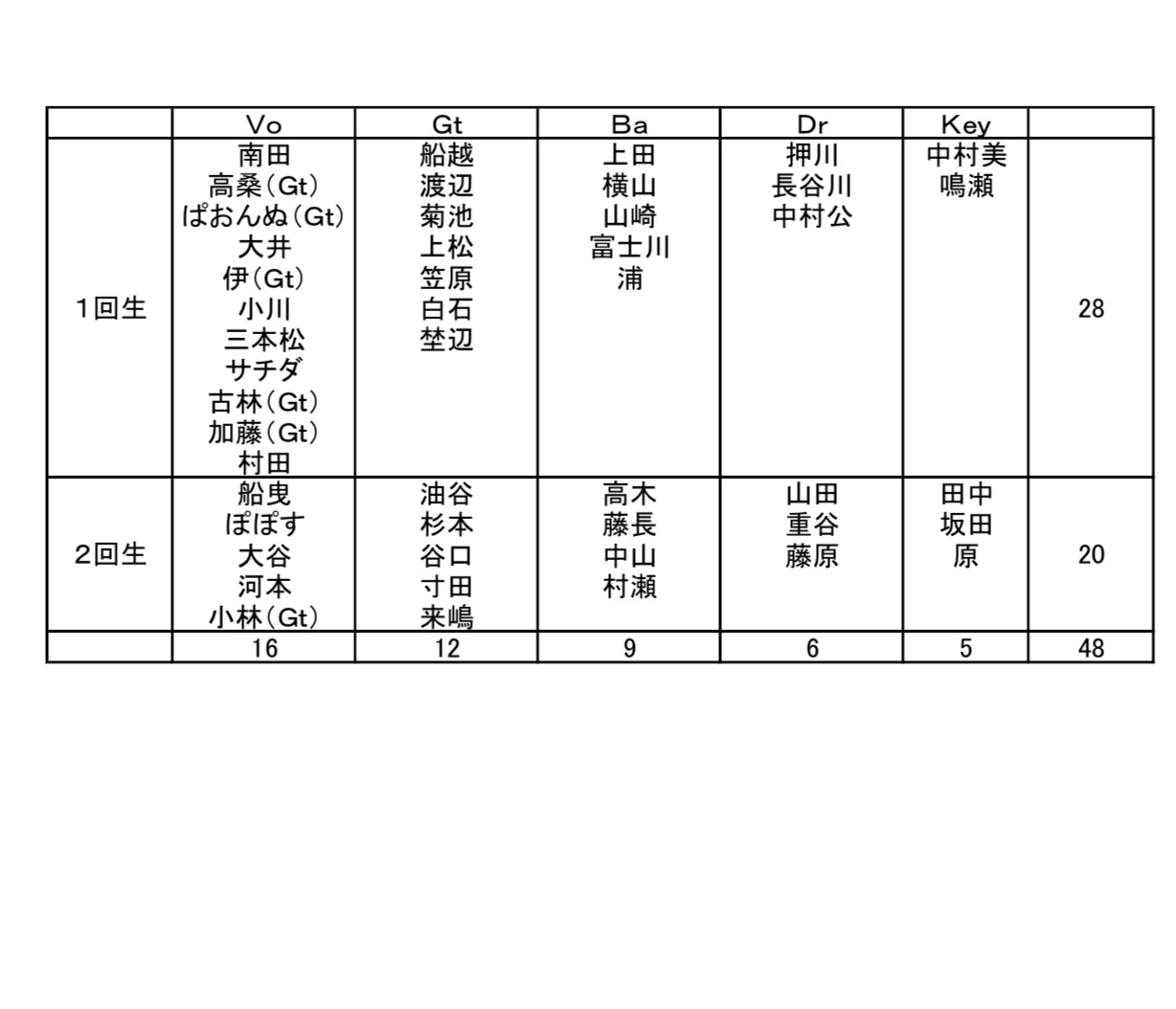 |  | Vo | Gt | Ba | Dr | Key |  |
|---|---|---|---|---|---|---|
| 1回生 | 南田 高桑(Gt) ぱおんぬ(Gt) 大井 伊(Gt) 小川 三本松 サチダ 古林(Gt) 加藤(Gt) 村田 | 船越 渡辺 菊池 上松 笠原 白石 埜辺 | 上田 横山 山崎 富士川 浦 | 押川 長谷川 中村公 | 中村美 鳴瀬 | 28 |
| 2回生 | 船曳 ぽぽす 大谷 河本 小林(Gt) | 油谷 杉本 谷口 寸田 来嶋 | 高木 藤長 中山 村瀬 | 山田 重谷 藤原 | 田中 坂田 原 | 20 |
|  | 16 | 12 | 9 | 6 | 5 | 48 |